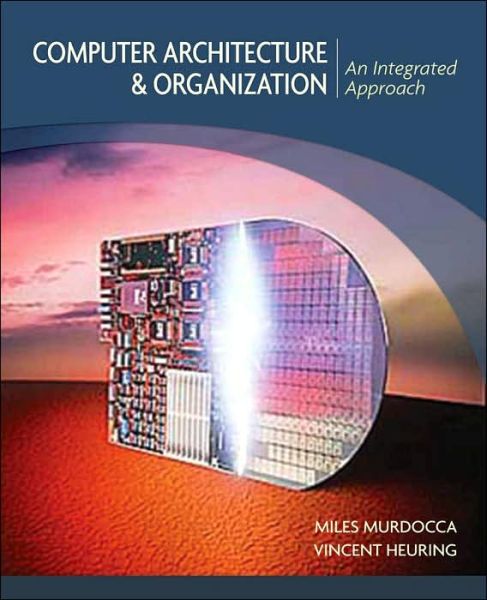 COMPUTER ARCHITECTURE
& ORGANIZATION

An Integrated
Approach

MILES MURDOCCA
VINCENT HEURING